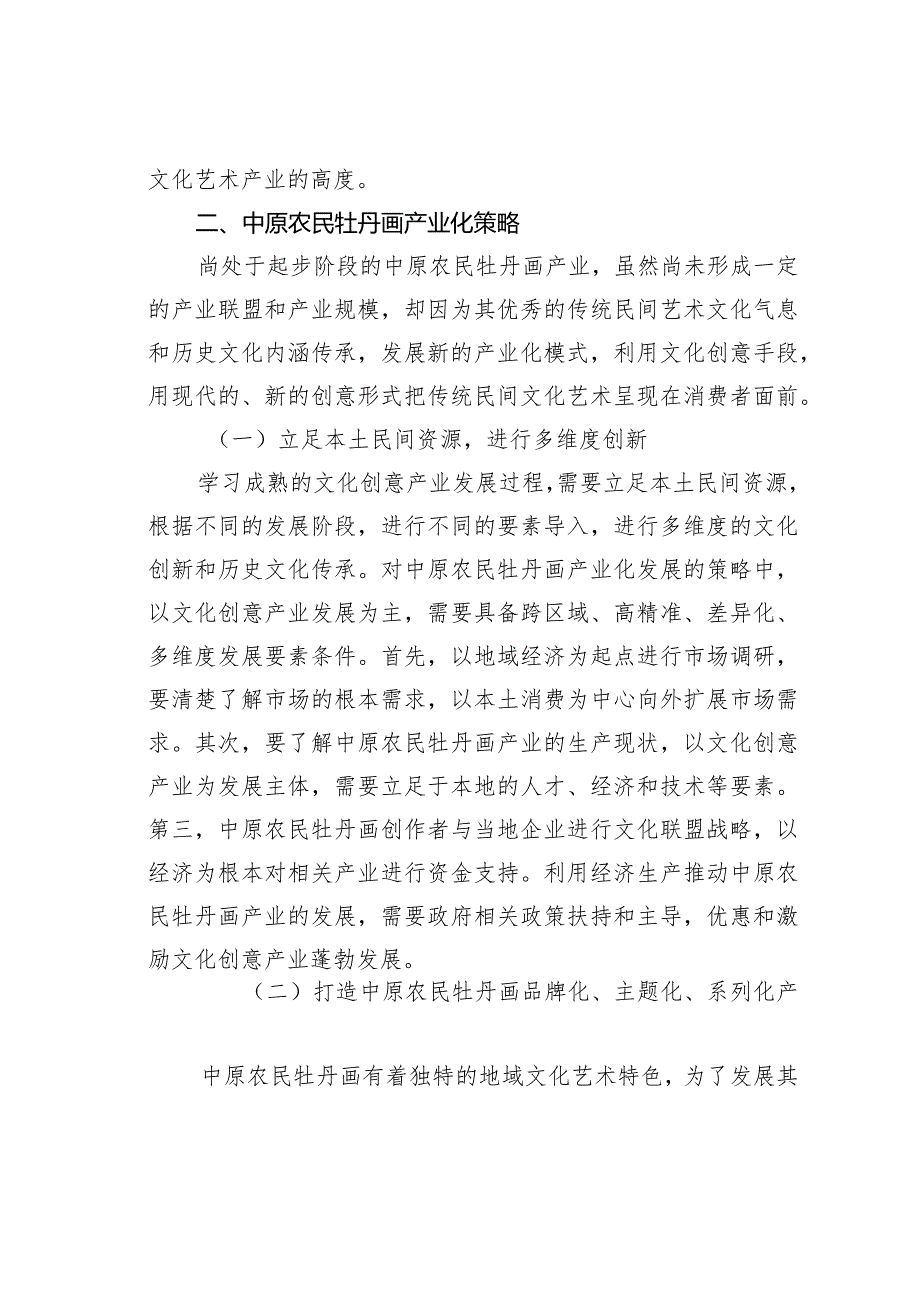 文化艺术产业的高度。

二、中原农民牡丹画产业化策略

尚处于起步阶段的中原农民牡丹画产业，虽然尚未形成一定的产业联盟和产业规模，却因为其优秀的传统民间艺术文化气息和历史文化内涵传承，发展新的产业化模式，利用文化创意手段，用现代的、新的创意形式把传统民间文化艺术呈现在消费者面前。

（一）立足本土民间资源，进行多维度创新

学习成熟的文化创意产业发展过程，需要立足本土民间资源，根据不同的发展阶段，进行不同的要素导入，进行多维度的文化创新和历史文化传承。对中原农民牡丹画产业化发展的策略中，以文化创意产业发展为主，需要具备跨区域、高精准、差异化、多维度发展要素条件。首先，以地域经济为起点进行市场调研，要清楚了解市场的根本需求，以本土消费为中心向外扩展市场需求。其次，要了解中原农民牡丹画产业的生产现状，以文化创意产业为发展主体，需要立足于本地的人才、经济和技术等要素。第三，中原农民牡丹画创作者与当地企业进行文化联盟战略，以经济为根本对相关产业进行资金支持。利用经济生产推动中原农民牡丹画产业的发展，需要政府相关政策扶持和主导，优惠和激励文化创意产业蓬勃发展。

（二）打造中原农民牡丹画品牌化、主题化、系列化产

中原农民牡丹画有着独特的地域文化艺术特色，为了发展其